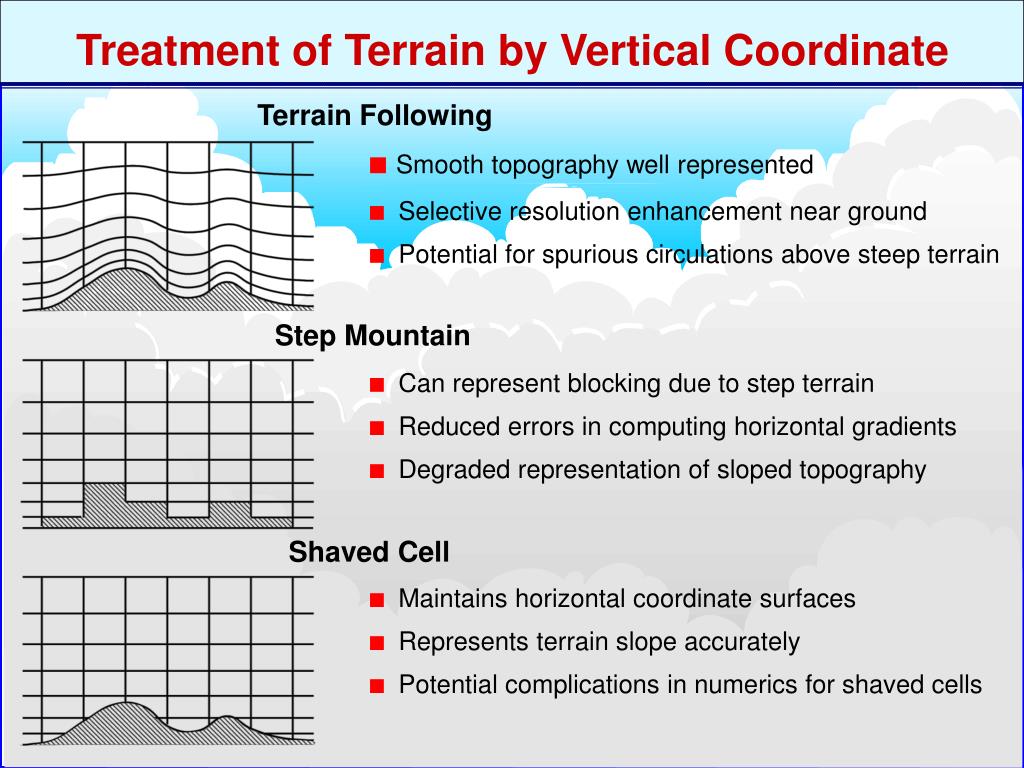 Treatment of Terrain by Vertical Coordinate

Terrain Following

■ Smooth topography well represented
■ Selective resolution enhancement near ground
■ Potential for spurious circulations above steep terrain

Step Mountain

■ Can represent blocking due to step terrain
■ Reduced errors in computing horizontal gradients
■ Degraded representation of sloped topography

Shaved Cell

■ Maintains horizontal coordinate surfaces
■ Represents terrain slope accurately
■ Potential complications in numerics for shaved cells